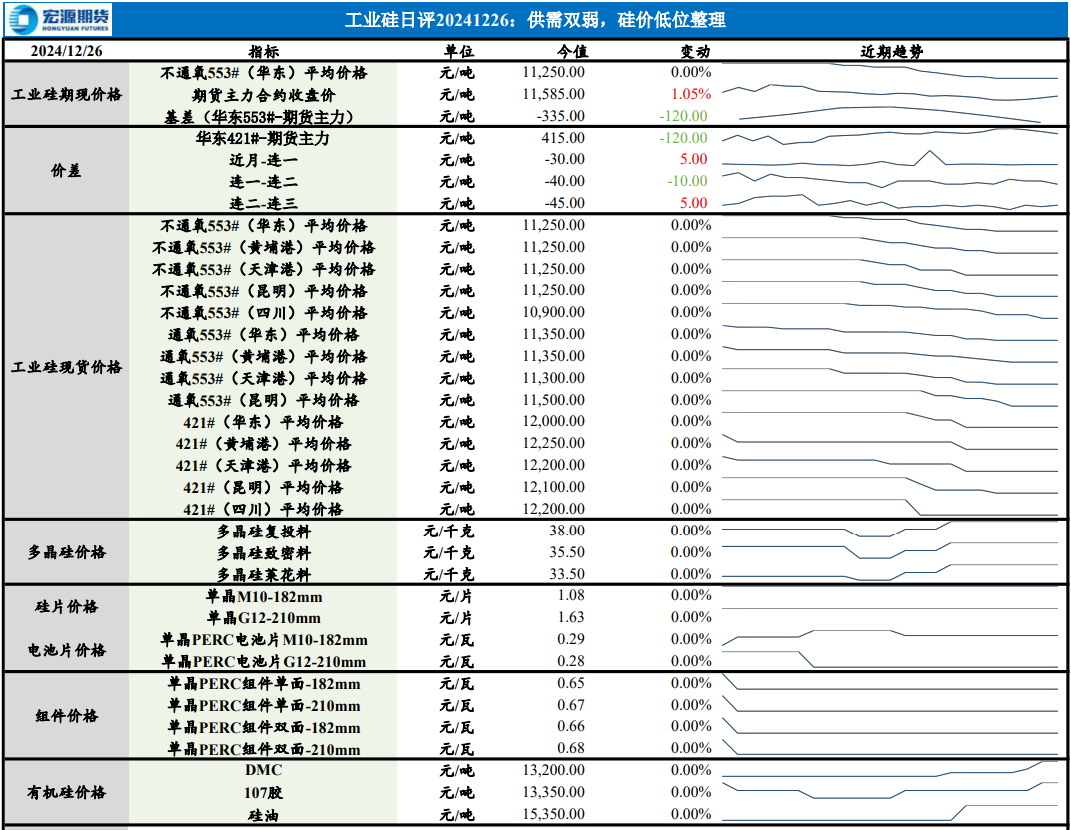 宏源期货 HONGYUAN FUTURES

工业硅日评20241226：供需双弱，硅价低位整理

| 2024/12/26 | 指标 | 单位 | 今值 | 变动 | 近期趋势 |
|---|---|---|---|---|---|
| 工业硅期现价格 | 不通氧553#（华东）平均价格 | 元/吨 | 11,250.00 | 0.00% | |
| | 期货主力合约收盘价 | 元/吨 | 11,585.00 | 1.05% | |
| | 基差（华东553#-期货主力） | 元/吨 | -335.00 | -120.00 | |
| 价差 | 华东421#-期货主力 | 元/吨 | 415.00 | -120.00 | |
| | 近月-连一 | 元/吨 | -30.00 | 5.00 | |
| | 连一-连二 | 元/吨 | -40.00 | -10.00 | |
| | 连二-连三 | 元/吨 | -45.00 | 5.00 | |
| 工业硅现货价格 | 不通氧553#（华东）平均价格 | 元/吨 | 11,250.00 | 0.00% | |
| | 不通氧553#（黄埔港）平均价格 | 元/吨 | 11,250.00 | 0.00% | |
| | 不通氧553#（天津港）平均价格 | 元/吨 | 11,250.00 | 0.00% | |
| | 不通氧553#（昆明）平均价格 | 元/吨 | 11,250.00 | 0.00% | |
| | 不通氧553#（四川）平均价格 | 元/吨 | 10,900.00 | 0.00% | |
| | 通氧553#（华东）平均价格 | 元/吨 | 11,350.00 | 0.00% | |
| | 通氧553#（黄埔港）平均价格 | 元/吨 | 11,350.00 | 0.00% | |
| | 通氧553#（天津港）平均价格 | 元/吨 | 11,300.00 | 0.00% | |
| | 通氧553#（昆明）平均价格 | 元/吨 | 11,500.00 | 0.00% | |
| | 421#（华东）平均价格 | 元/吨 | 12,000.00 | 0.00% | |
| | 421#（黄埔港）平均价格 | 元/吨 | 12,250.00 | 0.00% | |
| | 421#（天津港）平均价格 | 元/吨 | 12,200.00 | 0.00% | |
| | 421#（昆明）平均价格 | 元/吨 | 12,100.00 | 0.00% | |
| | 421#（四川）平均价格 | 元/吨 | 12,200.00 | 0.00% | |
| 多晶硅价格 | 多晶硅复投料 | 元/千克 | 38.00 | 0.00% | |
| | 多晶硅致密料 | 元/千克 | 35.50 | 0.00% | |
| | 多晶硅菜花料 | 元/千克 | 33.50 | 0.00% | |
| 硅片价格 | 单晶M10-182mm | 元/片 | 1.08 | 0.00% | |
| | 单晶G12-210mm | 元/片 | 1.63 | 0.00% | |
| 电池片价格 | 单晶PERC电池片M10-182mm | 元/瓦 | 0.29 | 0.00% | |
| | 单晶PERC电池片G12-210mm | 元/瓦 | 0.28 | 0.00% | |
| 组件价格 | 单晶PERC组件单面-182mm | 元/瓦 | 0.65 | 0.00% | |
| | 单晶PERC组件单面-210mm | 元/瓦 | 0.67 | 0.00% | |
| | 单晶PERC组件双面-182mm | 元/瓦 | 0.66 | 0.00% | |
| | 单晶PERC组件双面-210mm | 元/瓦 | 0.68 | 0.00% | |
| 有机硅价格 | DMC | 元/吨 | 13,200.00 | 0.00% | |
| | 107胶 | 元/吨 | 13,350.00 | 0.00% | |
| | 硅油 | 元/吨 | 15,350.00 | 0.00% | |